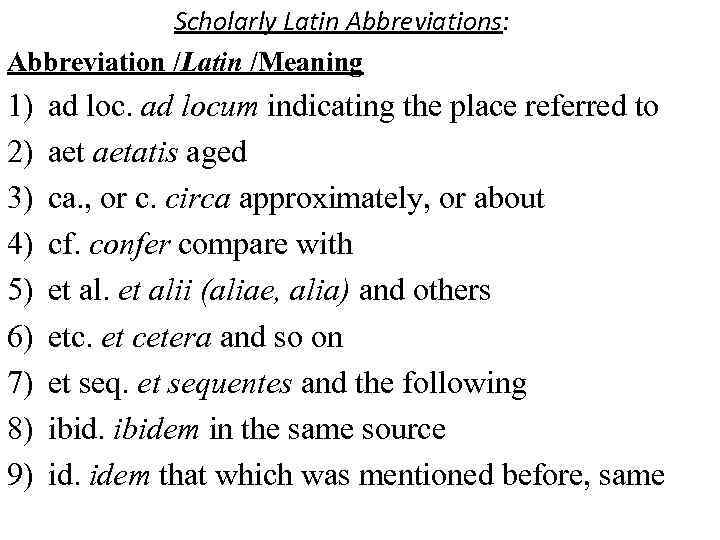 Scholarly Latin Abbreviations:

Abbreviation /Latin /Meaning

1) ad loc. ad locum indicating the place referred to
2) aet aetatis aged
3) ca., or c. circa approximately, or about
4) cf. confer compare with
5) et al. et alii (aliae, alia) and others
6) etc. et cetera and so on
7) et seq. et sequentes and the following
8) ibid. ibidem in the same source
9) id. idem that which was mentioned before, same